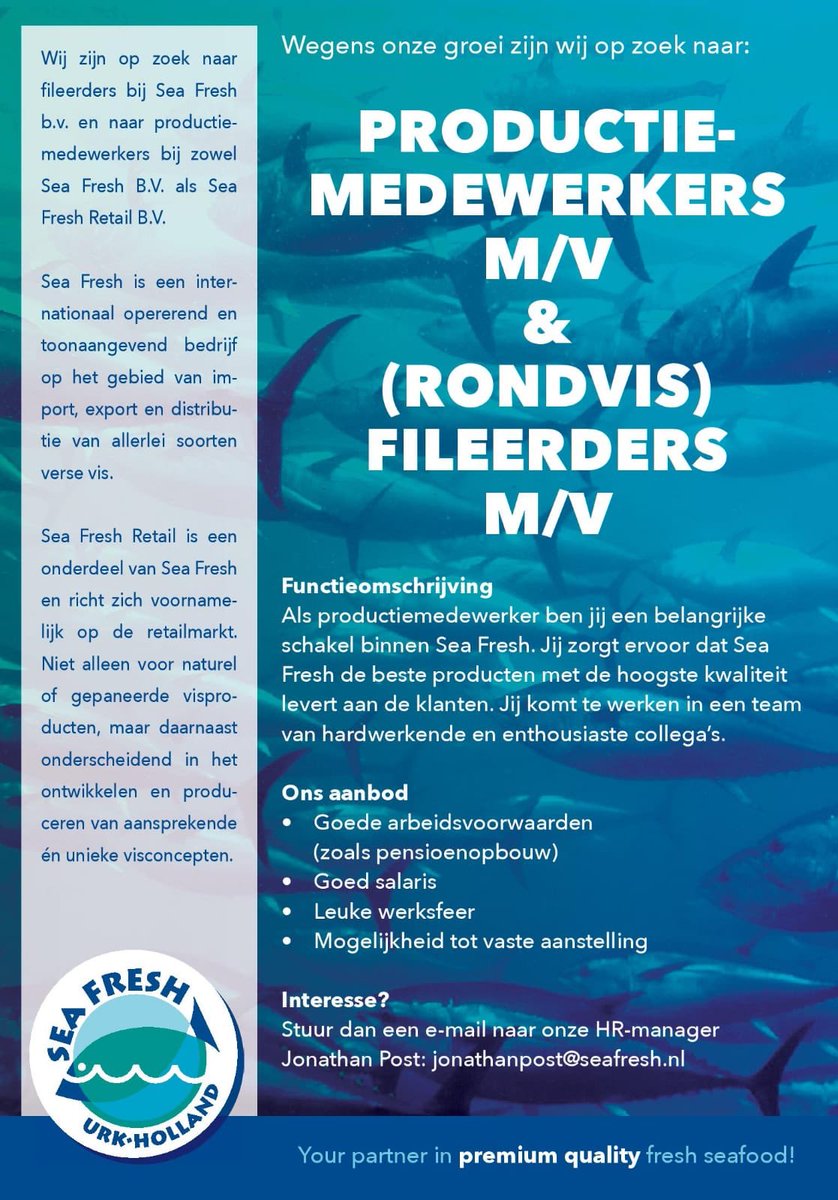 Wij zijn op zoek naar fileerders bij Sea Fresh b.v. en naar productiemedewerkers bij zowel Sea Fresh B.V. als Sea Fresh Retail B.V.

Sea Fresh is een internationaal opererend en toonaangevend bedrijf op het gebied van import, export en distributie van allerlei soorten verse vis.

Sea Fresh Retail is een onderdeel van Sea Fresh en richt zich voornamelijk op de retailmarkt. Niet alleen voor naturel of gepaneerde visproducten, maar daarnaast onderscheidend in het ontwikkelen en produceren van aansprekende én unieke visconcepten.

SEA FRESH
URK·HOLLAND

Wegens onze groei zijn wij op zoek naar:

PRODUCTIE-MEDEWERKERS M/V & (RONDVIS) FILEERDERS M/V

Functieomschrijving
Als productiemedewerker ben jij een belangrijke schakel binnen Sea Fresh. Jij zorgt ervoor dat Sea Fresh de beste producten met de hoogste kwaliteit levert aan de klanten. Jij komt te werken in een team van hardwerkende en enthousiaste collega's.

Ons aanbod
• Goede arbeidsvoorwaarden (zoals pensioenopbouw)
• Goed salaris
• Leuke werksfeer
• Mogelijkheid tot vaste aanstelling

Interesse?
Stuur dan een e-mail naar onze HR-manager Jonathan Post: jonathanpost@seafresh.nl

Your partner in premium quality fresh seafood!